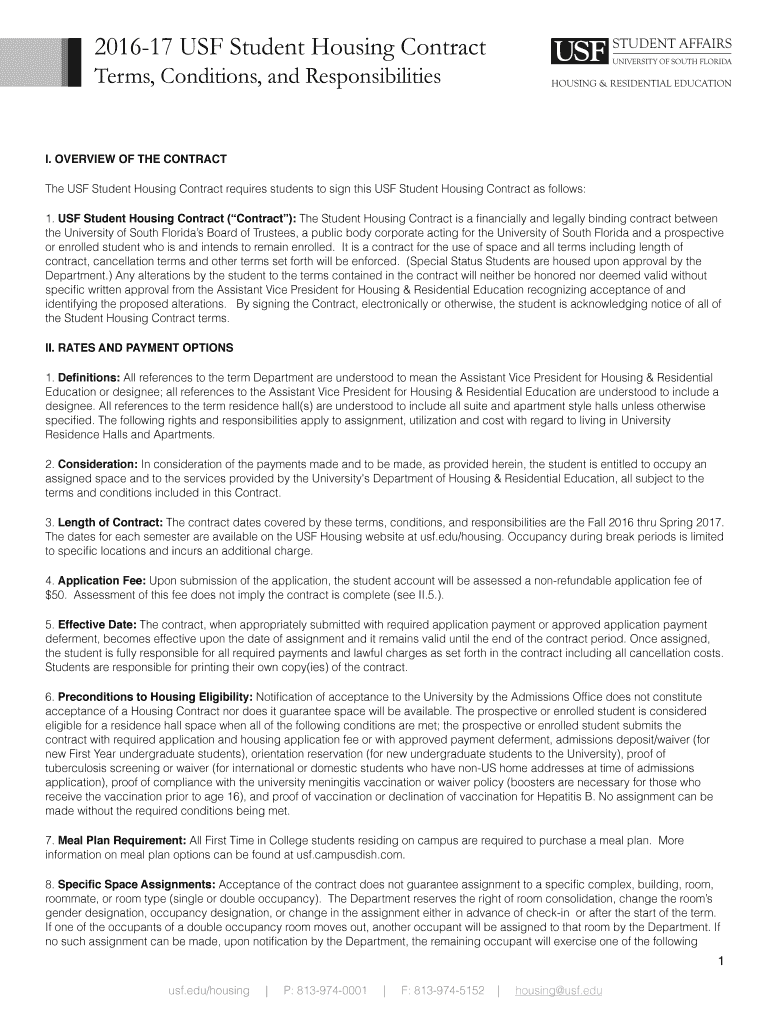 2016-17 USF Student Housing Contract
Terms, Conditions, and Responsibilities

USF STUDENT AFFAIRS
UNIVERSITY OF SOUTH FLORIDA
HOUSING & RESIDENTIAL EDUCATION

I. OVERVIEW OF THE CONTRACT

The USF Student Housing Contract requires students to sign this USF Student Housing Contract as follows:

1. USF Student Housing Contract ("Contract"): The Student Housing Contract is a financially and legally binding contract between the University of South Florida's Board of Trustees, a public body corporate acting for the University of South Florida and a prospective or enrolled student who is and intends to remain enrolled. It is a contract for the use of space and all terms including length of contract, cancellation terms and other terms set forth will be enforced. (Special Status Students are housed upon approval by the Department.) Any alterations by the student to the terms contained in the contract will neither be honored nor deemed valid without specific written approval from the Assistant Vice President for Housing & Residential Education recognizing acceptance of and identifying the proposed alterations. By signing the Contract, electronically or otherwise, the student is acknowledging notice of all of the Student Housing Contract terms.

II. RATES AND PAYMENT OPTIONS

1. Definitions: All references to the term Department are understood to mean the Assistant Vice President for Housing & Residential Education or designee; all references to the Assistant Vice President for Housing & Residential Education are understood to include a designee. All references to the term residence hall(s) are understood to include all suite and apartment style halls unless otherwise specified. The following rights and responsibilities apply to assignment, utilization and cost with regard to living in University Residence Halls and Apartments.

2. Consideration: In consideration of the payments made and to be made, as provided herein, the student is entitled to occupy an assigned space and to the services provided by the University's Department of Housing & Residential Education, all subject to the terms and conditions included in this Contract.

3. Length of Contract: The contract dates covered by these terms, conditions, and responsibilities are the Fall 2016 thru Spring 2017. The dates for each semester are available on the USF Housing website at usf.edu/housing. Occupancy during break periods is limited to specific locations and incurs an additional charge.

4. Application Fee: Upon submission of the application, the student account will be assessed a non-refundable application fee of $50. Assessment of this fee does not imply the contract is complete (see II.5.).

5. Effective Date: The contract, when appropriately submitted with required application payment or approved application payment deferment, becomes effective upon the date of assignment and it remains valid until the end of the contract period. Once assigned, the student is fully responsible for all required payments and lawful charges as set forth in the contract including all cancellation costs. Students are responsible for printing their own copy(ies) of the contract.

6. Preconditions to Housing Eligibility: Notification of acceptance to the University by the Admissions Office does not constitute acceptance of a Housing Contract nor does it guarantee space will be available. The prospective or enrolled student is considered eligible for a residence hall space when all of the following conditions are met; the prospective or enrolled student submits the contract with required application and housing application fee or with approved payment deferment, admissions deposit/waiver (for new First Year undergraduate students), orientation reservation (for new undergraduate students to the University), proof of tuberculosis screening or waiver (for international or domestic students who have non-US home addresses at time of admissions application), proof of compliance with the university meningitis vaccination or waiver policy (boosters are necessary for those who receive the vaccination prior to age 16), and proof of vaccination or declination of vaccination for Hepatitis B. No assignment can be made without the required conditions being met.

7. Meal Plan Requirement: All First Time in College students residing on campus are required to purchase a meal plan. More information on meal plan options can be found at usf.campusdish.com.

8. Specific Space Assignments: Acceptance of the contract does not guarantee assignment to a specific complex, building, room, roommate, or room type (single or double occupancy). The Department reserves the right of room consolidation, change the room's gender designation, occupancy designation, or change in the assignment either in advance of check-in or after the start of the term. If one of the occupants of a double occupancy room moves out, another occupant will be assigned to that room by the Department. If no such assignment can be made, upon notification by the Department, the remaining occupant will exercise one of the following

1

usf.edu/housing | P: 813-974-0001 | F: 813-974-5152 | housing@usf.edu